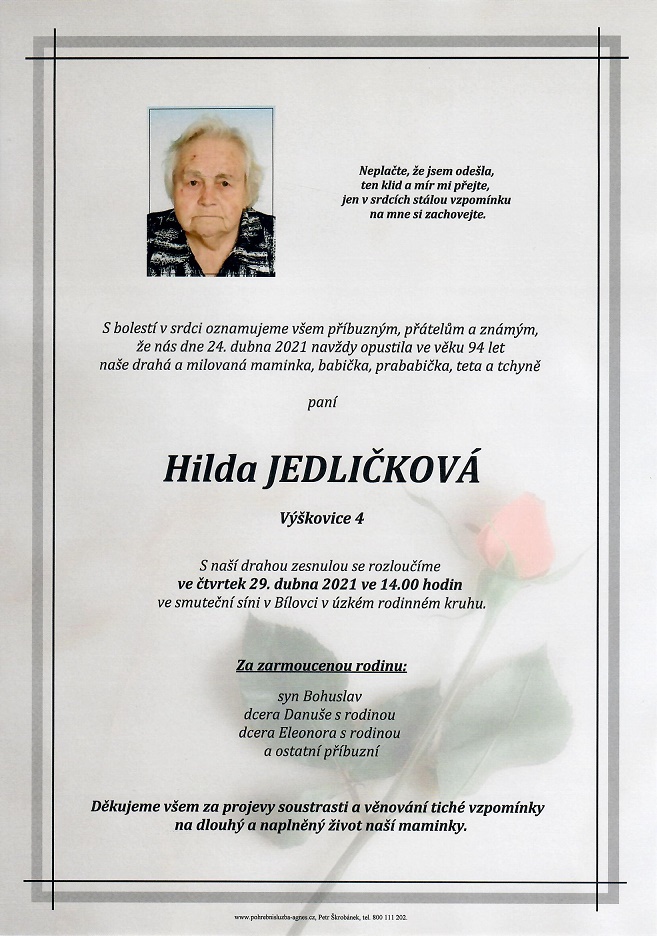 Neplačte, že jsem odešla,
ten klid a mír mi přejte,
jen v srdcích stálou vzpomínku
na mne si zachovejte.

S bolestí v srdci oznamujeme všem příbuzným, přátelům a známým, že nás dne 24. dubna 2021 navždy opustila ve věku 94 let naše drahá a milovaná maminka, babička, prababička, teta a tchyně

paní

Hilda JEDLIČKOVÁ

Výškovice 4

S naší drahou zesnulou se rozloučíme
ve čtvrtek 29. dubna 2021 ve 14.00 hodin
ve smuteční síni v Bílovci v úzkém rodinném kruhu.

Za zarmoucenou rodinu:

syn Bohuslav
dcera Danuše s rodinou
dcera Eleonora s rodinou
a ostatní příbuzní

Děkujeme všem za projevy soustrasti a věnování tiché vzpomínky na dlouhý a naplněný život naší maminky.

www.pohrebnisluzba-agnes.cz, Petr Škrobánek, tel. 800 111 202.